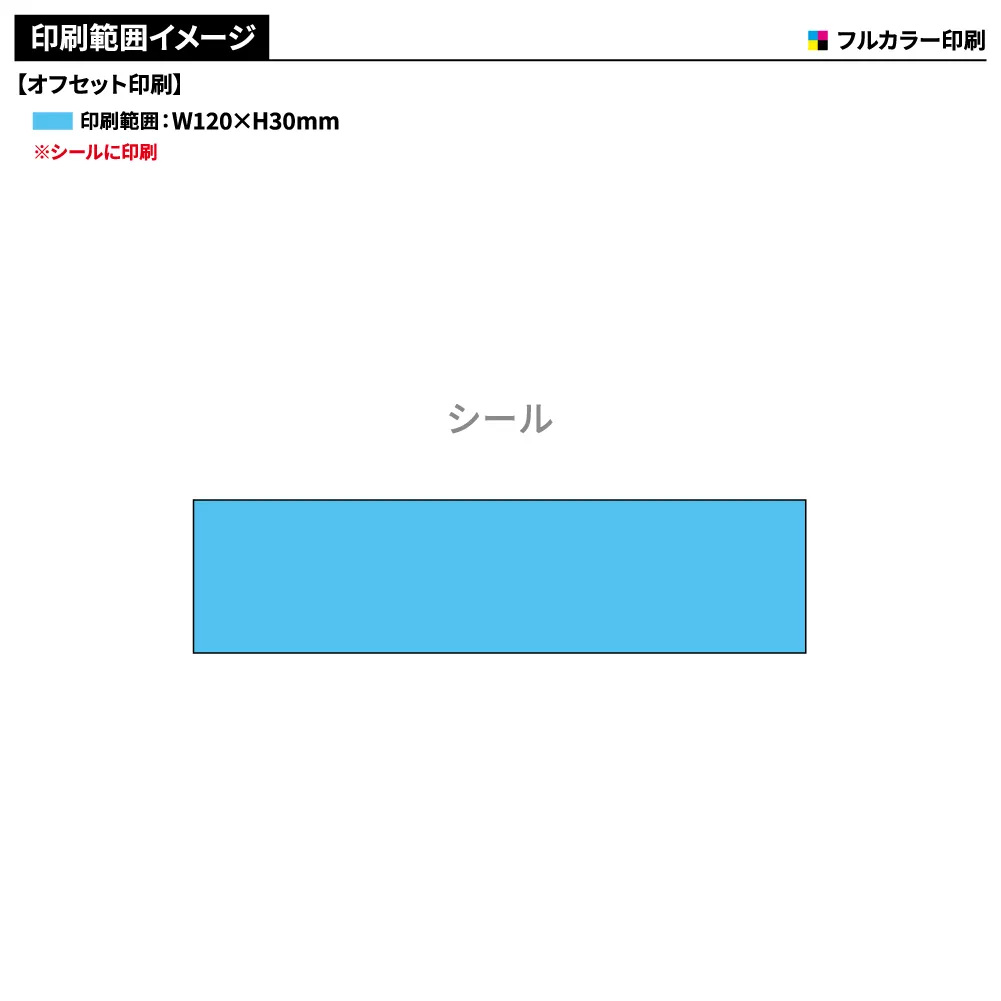 印刷範囲イメージ

フルカラー印刷

【オフセット印刷】

印刷範囲：W120×H30mm
※シールに印刷

シール